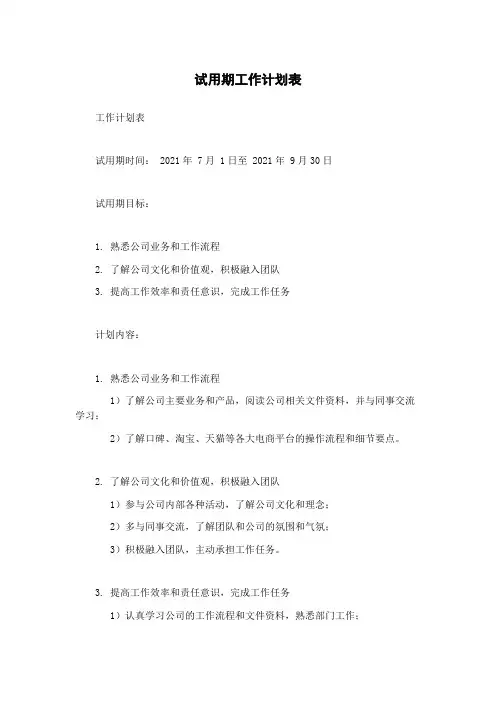 试用期工作计划表

工作计划表

试用期时间： 2021 年 7 月 1 日至 2021 年 9 月 30 日

试用期目标：

1. 熟悉公司业务和工作流程

2. 了解公司文化和价值观，积极融入团队

3. 提高工作效率和责任意识，完成工作任务

计划内容：

1. 熟悉公司业务和工作流程

1）了解公司主要业务和产品，阅读公司相关文件资料，并与同事交流学习；

2）了解口碑、淘宝、天猫等各大电商平台的操作流程和细节要点。

2. 了解公司文化和价值观，积极融入团队

1）参与公司内部各种活动，了解公司文化和理念；

2）多与同事交流，了解团队和公司的氛围和气氛；

3）积极融入团队，主动承担工作任务。

3. 提高工作效率和责任意识，完成工作任务

1）认真学习公司的工作流程和文件资料，熟悉部门工作；